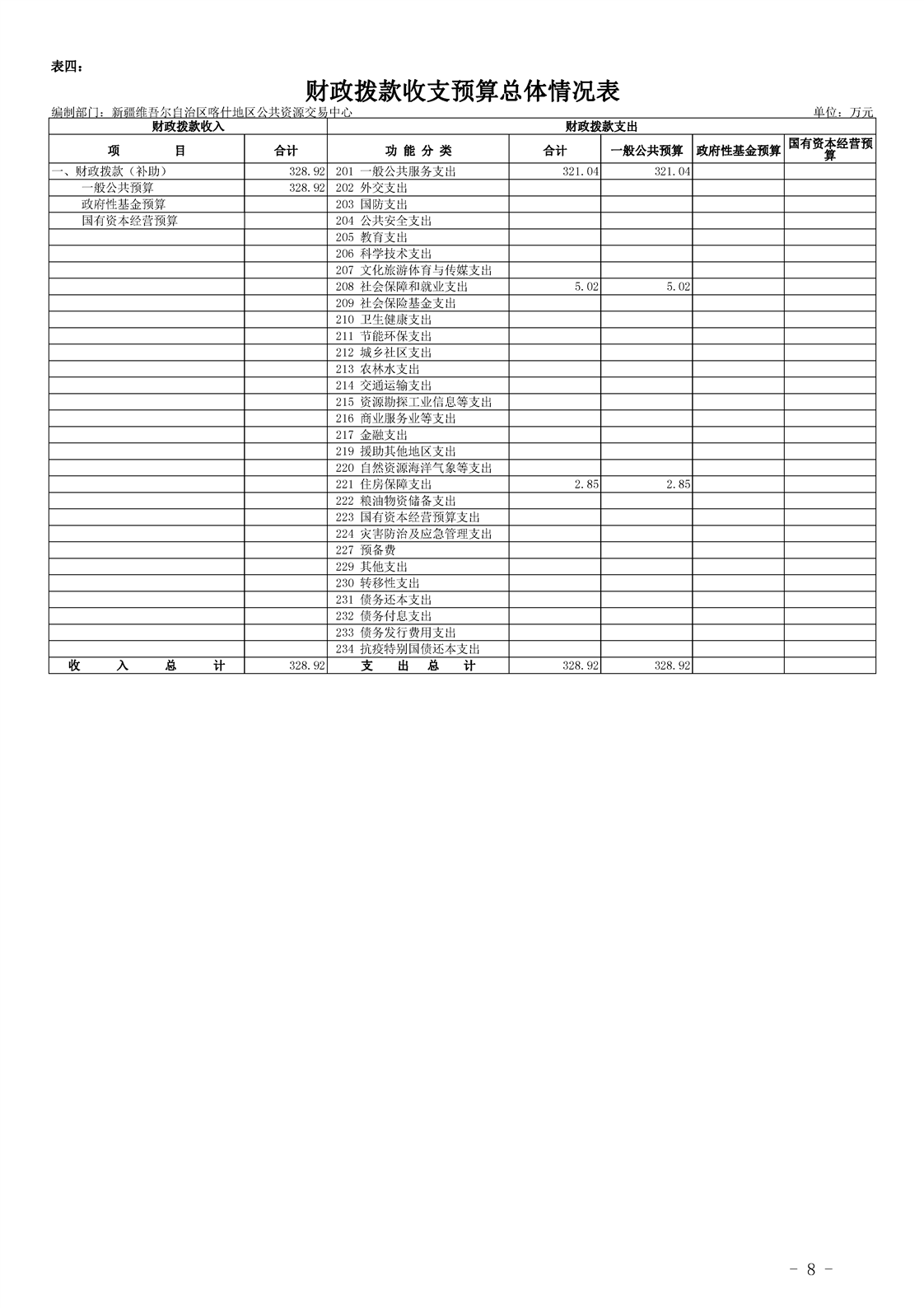 表四：

财政拨款收支预算总体情况表

编制部门：新疆维吾尔自治区喀什地区公共资源交易中心

单位：万元

| 财政拨款收入 | | 财政拨款支出 | | | | |
|---|---|---|---|---|---|---|
| 项　　目 | 合计 | 功 能 分 类 | 合计 | 一般公共预算 | 政府性基金预算 | 国有资本经营预算 |
| 一、财政拨款（补助） | 328.92 | 201 一般公共服务支出 | 321.04 | 321.04 | | |
| 一般公共预算 | 328.92 | 202 外交支出 | | | | |
| 政府性基金预算 | | 203 国防支出 | | | | |
| 国有资本经营预算 | | 204 公共安全支出 | | | | |
| | | 205 教育支出 | | | | |
| | | 206 科学技术支出 | | | | |
| | | 207 文化旅游体育与传媒支出 | | | | |
| | | 208 社会保障和就业支出 | 5.02 | 5.02 | | |
| | | 209 社会保险基金支出 | | | | |
| | | 210 卫生健康支出 | | | | |
| | | 211 节能环保支出 | | | | |
| | | 212 城乡社区支出 | | | | |
| | | 213 农林水支出 | | | | |
| | | 214 交通运输支出 | | | | |
| | | 215 资源勘探工业信息等支出 | | | | |
| | | 216 商业服务业等支出 | | | | |
| | | 217 金融支出 | | | | |
| | | 219 援助其他地区支出 | | | | |
| | | 220 自然资源海洋气象等支出 | | | | |
| | | 221 住房保障支出 | 2.85 | 2.85 | | |
| | | 222 粮油物资储备支出 | | | | |
| | | 223 国有资本经营预算支出 | | | | |
| | | 224 灾害防治及应急管理支出 | | | | |
| | | 227 预备费 | | | | |
| | | 229 其他支出 | | | | |
| | | 230 转移性支出 | | | | |
| | | 231 债务还本支出 | | | | |
| | | 232 债务付息支出 | | | | |
| | | 233 债务发行费用支出 | | | | |
| | | 234 抗疫特别国债还本支出 | | | | |
| 收　入　总　计 | 328.92 | 支　出　总　计 | 328.92 | 328.92 | | |

- 8 -